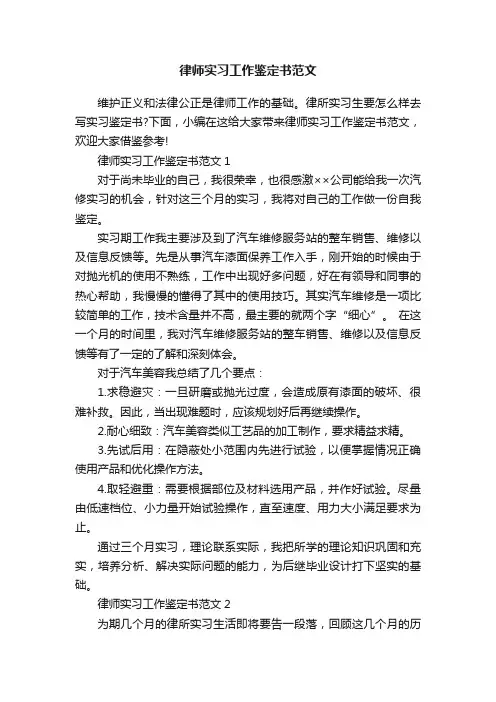 律师实习工作鉴定书范文

维护正义和法律公正是律师工作的基础。律所实习生要怎么样去写实习鉴定书?下面，小编在这给大家带来律师实习工作鉴定书范文，欢迎大家借鉴参考!

律师实习工作鉴定书范文 1

对于尚未毕业的自己，我很荣幸，也很感激××公司能给我一次汽修实习的机会，针对这三个月的实习，我将对自己的工作做一份自我鉴定。

实习期工作我主要涉及到了汽车维修服务站的整车销售、维修以及信息反馈等。先是从事汽车漆面保养工作入手，刚开始的时候由于对抛光机的使用不熟练，工作中出现好多问题，好在有领导和同事的热心帮助，我慢慢的懂得了其中的使用技巧。其实汽车维修是一项比较简单的工作，技术含量并不高，最主要的就两个字“细心”。 在这一个月的时间里，我对汽车维修服务站的整车销售、维修以及信息反馈等有了一定的了解和深刻体会。

对于汽车美容我总结了几个要点：

1.求稳避灾：一旦研磨或抛光过度，会造成原有漆面的破坏、很难补救。因此，当出现难题时，应该规划好后再继续操作。

2.耐心细致：汽车美容类似工艺品的加工制作，要求精益求精。

3.先试后用：在隐蔽处小范围内先进行试验，以便掌握情况正确使用产品和优化操作方法。

4.取轻避重：需要根据部位及材料选用产品，并作好试验。尽量由低速档位、小力量开始试验操作，直至速度、用力大小满足要求为止。

通过三个月实习，理论联系实际，我把所学的理论知识巩固和充实，培养分析、解决实际问题的能力，为后继毕业设计打下坚实的基础。

律师实习工作鉴定书范文 2

为期几个月的律所实习生活即将要告一段落，回顾这几个月的历